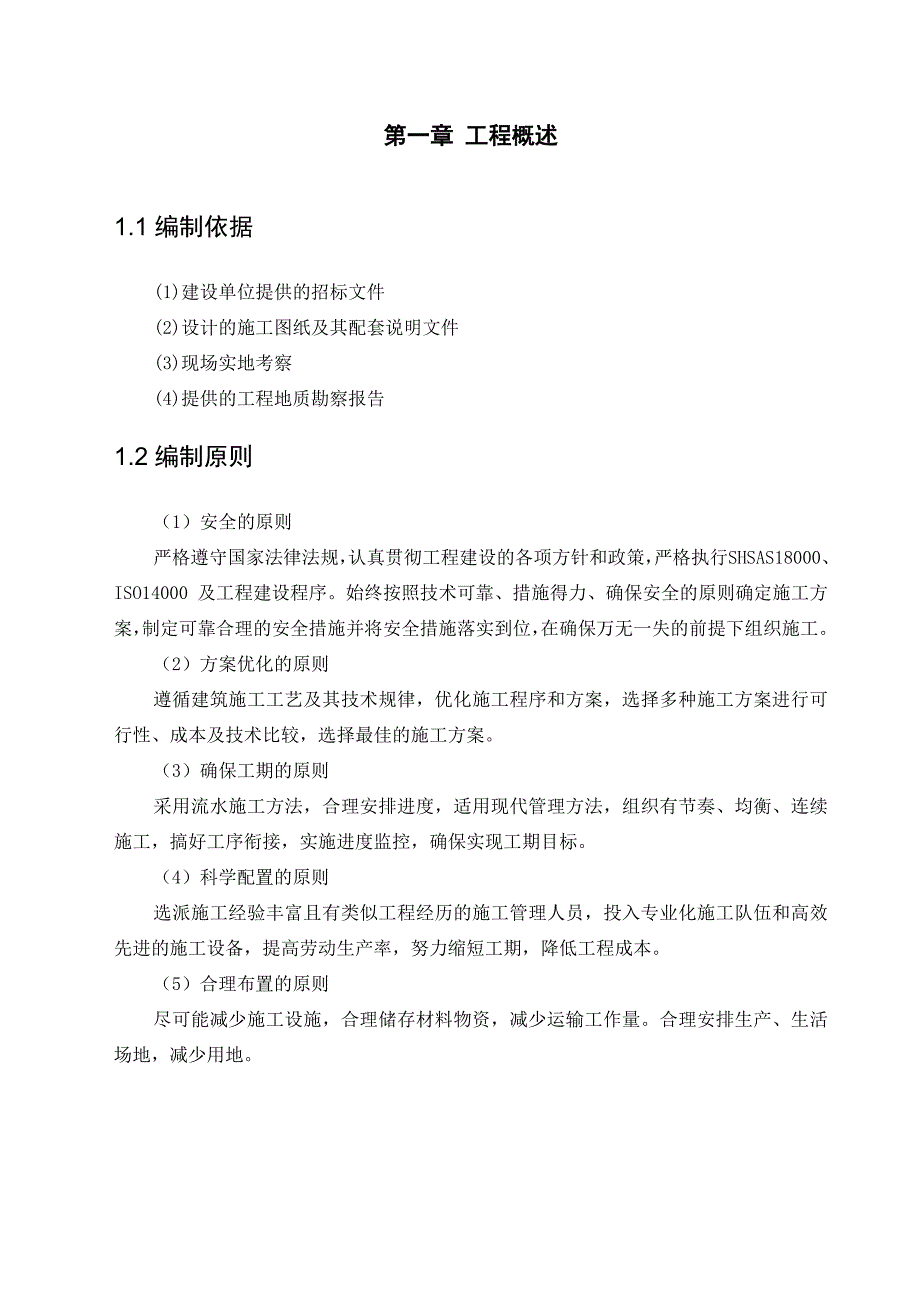 第一章 工程概述

1.1 编制依据

(1)建设单位提供的招标文件

(2)设计的施工图纸及其配套说明文件

(3)现场实地考察

(4)提供的工程地质勘察报告

1.2 编制原则

（1）安全的原则

严格遵守国家法律法规,认真贯彻工程建设的各项方针和政策,严格执行SHSAS18000、ISO14000 及工程建设程序。始终按照技术可靠、措施得力、确保安全的原则确定施工方案,制定可靠合理的安全措施并将安全措施落实到位,在确保万无一失的前提下组织施工。

（2）方案优化的原则

遵循建筑施工工艺及其技术规律，优化施工程序和方案，选择多种施工方案进行可行性、成本及技术比较，选择最佳的施工方案。

（3）确保工期的原则

采用流水施工方法，合理安排进度，适用现代管理方法，组织有节奏、均衡、连续施工，搞好工序衔接，实施进度监控，确保实现工期目标。

（4）科学配置的原则

选派施工经验丰富且有类似工程经历的施工管理人员，投入专业化施工队伍和高效先进的施工设备，提高劳动生产率，努力缩短工期，降低工程成本。

（5）合理布置的原则

尽可能减少施工设施，合理储存材料物资，减少运输工作量。合理安排生产、生活场地，减少用地。